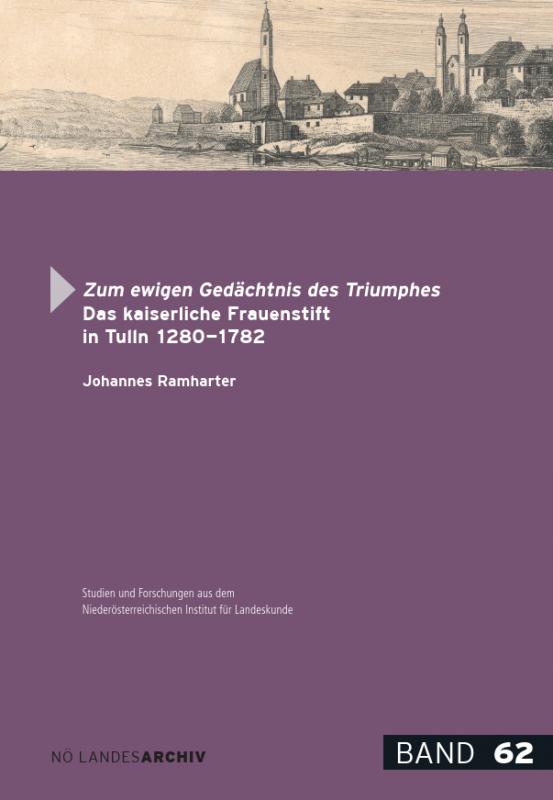 Zum ewigen Gedächtnis des Triumphes
Das kaiserliche Frauenstift in Tulln 1280–1782

Johannes Ramharter

Studien und Forschungen aus dem Niederösterreichischen Institut für Landeskunde

NÖ LANDESARCHIV

BAND 62